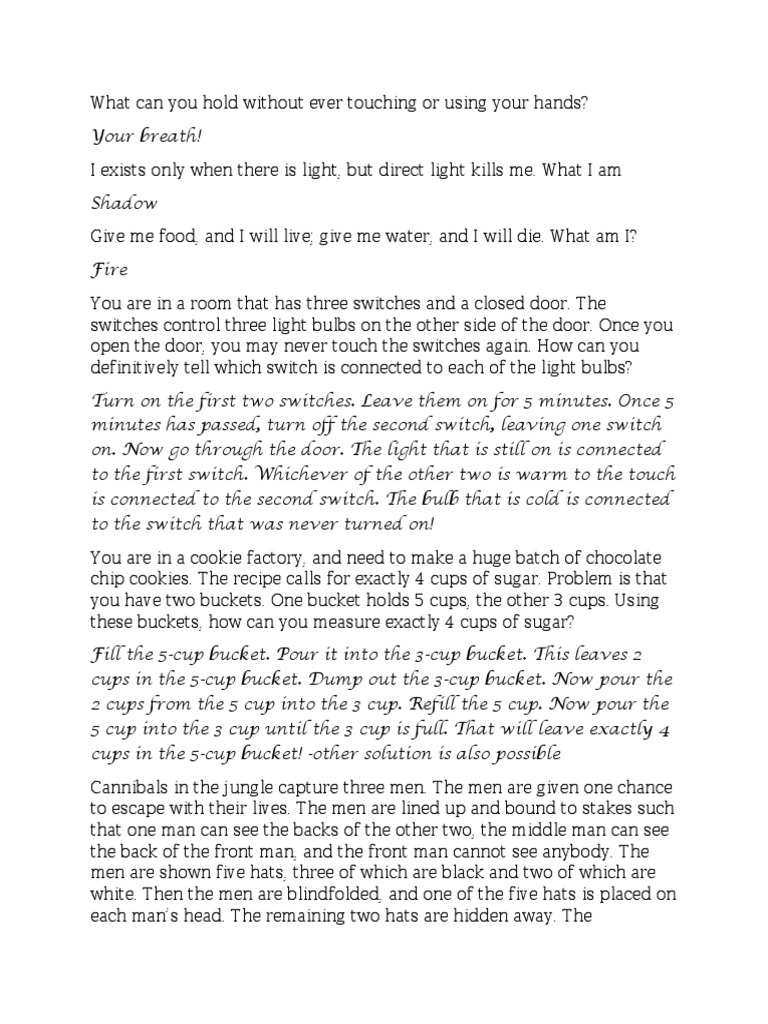 What can you hold without ever touching or using your hands?

Your breath!

I exists only when there is light, but direct light kills me. What I am

Shadow

Give me food, and I will live; give me water, and I will die. What am I?

Fire

You are in a room that has three switches and a closed door. The switches control three light bulbs on the other side of the door. Once you open the door, you may never touch the switches again. How can you definitively tell which switch is connected to each of the light bulbs?

Turn on the first two switches. Leave them on for 5 minutes. Once 5 minutes has passed, turn off the second switch, leaving one switch on. Now go through the door. The light that is still on is connected to the first switch. Whichever of the other two is warm to the touch is connected to the second switch. The bulb that is cold is connected to the switch that was never turned on!

You are in a cookie factory, and need to make a huge batch of chocolate chip cookies. The recipe calls for exactly 4 cups of sugar. Problem is that you have two buckets. One bucket holds 5 cups, the other 3 cups. Using these buckets, how can you measure exactly 4 cups of sugar?

Fill the 5-cup bucket. Pour it into the 3-cup bucket. This leaves 2 cups in the 5-cup bucket. Dump out the 3-cup bucket. Now pour the 2 cups from the 5 cup into the 3 cup. Refill the 5 cup. Now pour the 5 cup into the 3 cup until the 3 cup is full. That will leave exactly 4 cups in the 5-cup bucket! -other solution is also possible

Cannibals in the jungle capture three men. The men are given one chance to escape with their lives. The men are lined up and bound to stakes such that one man can see the backs of the other two, the middle man can see the back of the front man, and the front man cannot see anybody. The men are shown five hats, three of which are black and two of which are white. Then the men are blindfolded, and one of the five hats is placed on each man's head. The remaining two hats are hidden away. The